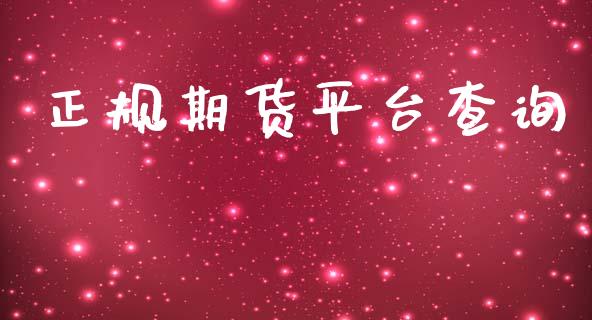 正规期货平台查询